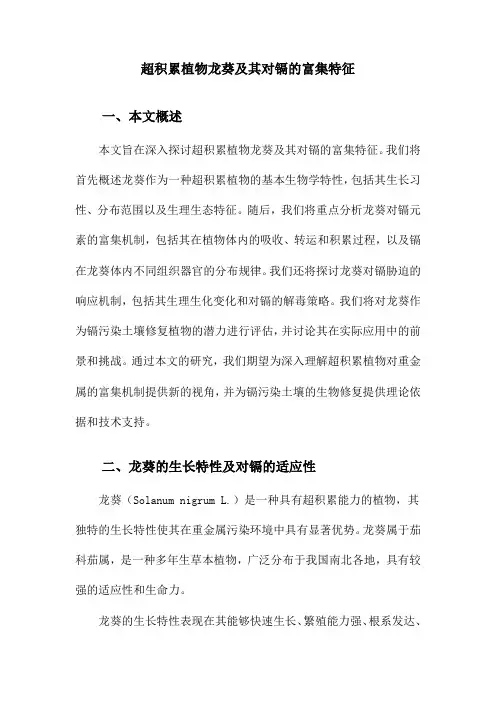 超积累植物龙葵及其对镉的富集特征

一、本文概述

本文旨在深入探讨超积累植物龙葵及其对镉的富集特征。我们将首先概述龙葵作为一种超积累植物的基本生物学特性，包括其生长习性、分布范围以及生理生态特征。随后，我们将重点分析龙葵对镉元素的富集机制，包括其在植物体内的吸收、转运和积累过程，以及镉在龙葵体内不同组织器官的分布规律。我们还将探讨龙葵对镉胁迫的响应机制，包括其生理生化变化和对镉的解毒策略。我们将对龙葵作为镉污染土壤修复植物的潜力进行评估，并讨论其在实际应用中的前景和挑战。通过本文的研究，我们期望为深入理解超积累植物对重金属的富集机制提供新的视角，并为镉污染土壤的生物修复提供理论依据和技术支持。

二、龙葵的生长特性及对镉的适应性

龙葵（Solanum nigrum L.）是一种具有超积累能力的植物，其独特的生长特性使其在重金属污染环境中具有显著优势。龙葵属于茄科茄属，是一种多年生草本植物，广泛分布于我国南北各地，具有较强的适应性和生命力。

龙葵的生长特性表现在其能够快速生长、繁殖能力强、根系发达、